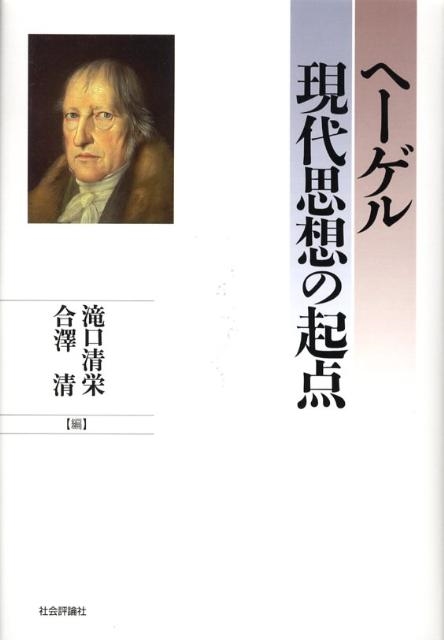 ヘーゲル
現代思想の起点

滝口清栄
合澤　清
【編】

社会評論社